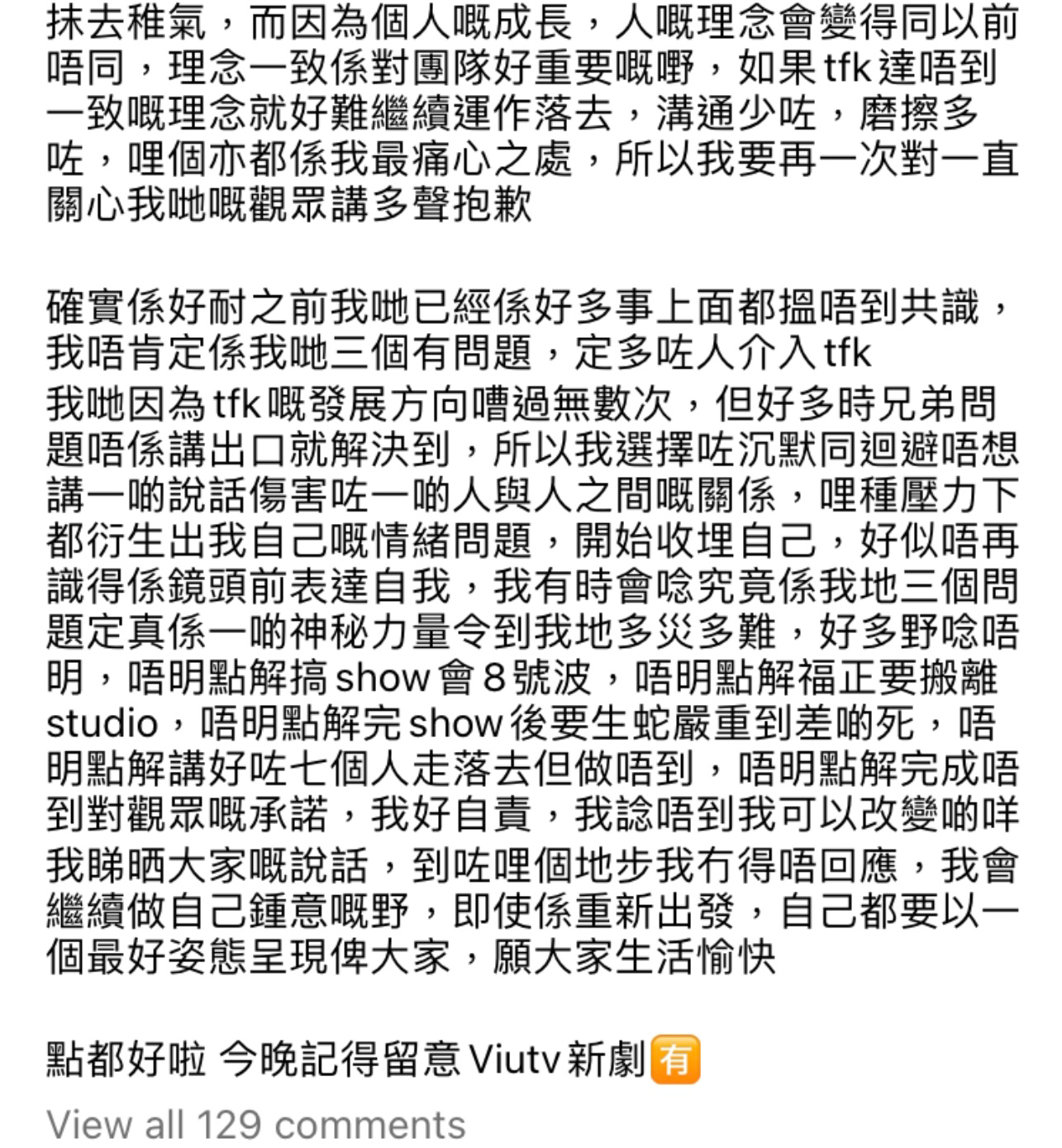 抹去稚氣，而因為個人嘅成長，人嘅理念會變得同以前唔同，理念一致係對團隊好重要嘅嘢，如果 tfk 達唔到一致嘅理念就好難繼續運作落去，溝通少咗，磨擦多咗，哩個亦都係我最痛心之處，所以我要再一次對一直關心我哋嘅觀眾講多聲抱歉

確實係好耐之前我哋已經係好多事上面都搵唔到共識，我唔肯定係我哋三個有問題，定多咗人介入 tfk
我哋因為 tfk 嘅發展方向嘈過無數次，但好多時兄弟問題唔係講出口就解決到，所以我選擇咗沉默同迴避唔想講一啲說話傷害咗一啲人與人之間嘅關係，哩種壓力下都衍生出我自己嘅情緒問題，開始收埋自己，好似唔再識得係鏡頭前表達自我，我有時會唸究竟係我地三個問題定真係一啲神秘力量令到我地多災多難，好多野唸唔明，唔明點解搞 show 會 8 號波，唔明點解福正要搬離 studio，唔明點解完 show 後要生蛇嚴重到差啲死，唔明點解講好咗七個人走落去但做唔到，唔明點解完成唔到對觀眾嘅承諾，我好自責，我諗唔到我可以改變啲咩
我睇晒大家嘅說話，到咗哩個地步我冇得唔回應，我會繼續做自己鍾意嘅野，即使係重新出發，自己都要以一個最好姿態呈現俾大家，願大家生活愉快

點都好啦 今晚記得留意 Viutv 新劇🈶

View all 129 comments